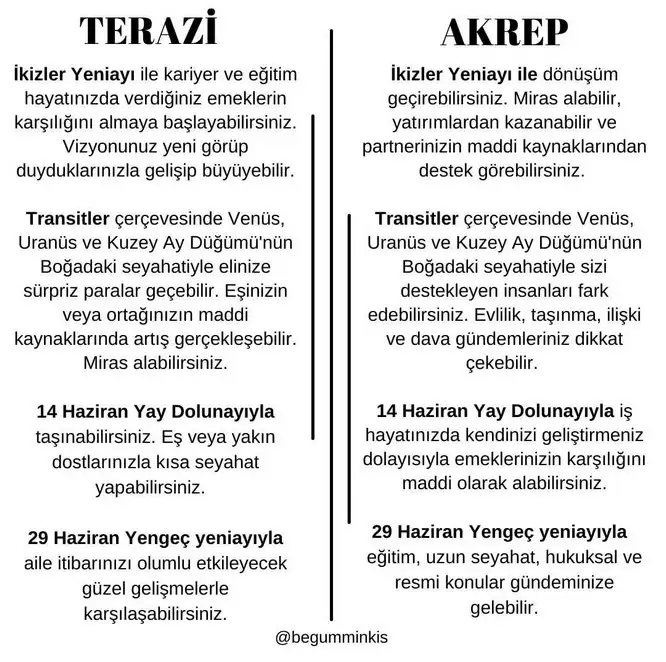 TERAZİ

İkizler Yeniayı ile kariyer ve eğitim hayatınızda verdiğiniz emeklerin karşılığını almaya başlayabilirsiniz. Vizyonunuz yeni görüp duyduklarınızla gelişip büyüyebilir.

Transitler çerçevesinde Venüs, Uranüs ve Kuzey Ay Düğümü'nün Boğadaki seyahatiyle elinize sürpriz paralar geçebilir. Eşinizin veya ortağınızın maddi kaynaklarında artış gerçekleşebilir. Miras alabilirsiniz.

14 Haziran Yay Dolunayıyla taşınabilirsiniz. Eş veya yakın dostlarınızla kısa seyahat yapabilirsiniz.

29 Haziran Yengeç yeniayıyla aile itibarınızı olumlu etkileyecek güzel gelişmelerle karşılaşabilirsiniz.

AKREP

İkizler Yeniayı ile dönüşüm geçirebilirsiniz. Miras alabilir, yatırımlardan kazanabilir ve partnerinizin maddi kaynaklarından destek görebilirsiniz.

Transitler çerçevesinde Venüs, Uranüs ve Kuzey Ay Düğümü'nün Boğadaki seyahatiyle sizi destekleyen insanları fark edebilirsiniz. Evlilik, taşınma, ilişki ve dava gündemleriniz dikkat çekebilir.

14 Haziran Yay Dolunayıyla iş hayatınızda kendinizi geliştirmeniz dolayısıyla emeklerinizin karşılığını maddi olarak alabilirsiniz.

29 Haziran Yengeç yeniayıyla eğitim, uzun seyahat, hukuksal ve resmi konular gündeminize gelebilir.

@begumminkis